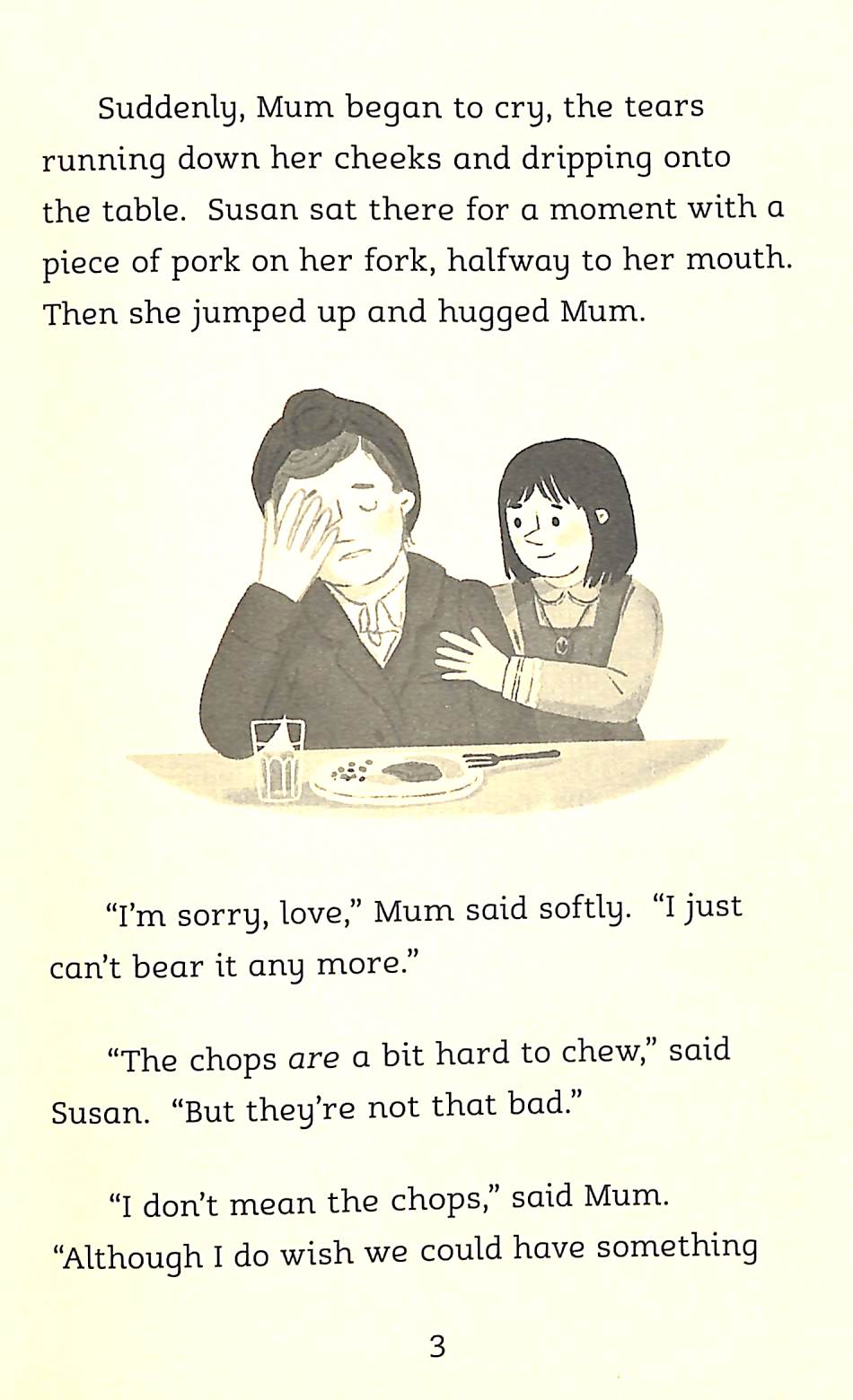 Suddenly, Mum began to cry, the tears running down her cheeks and dripping onto the table. Susan sat there for a moment with a piece of pork on her fork, halfway to her mouth. Then she jumped up and hugged Mum.

"I'm sorry, love," Mum said softly. "I just can't bear it any more."

"The chops are a bit hard to chew," said Susan. "But they're not that bad."

"I don't mean the chops," said Mum. "Although I do wish we could have something

3